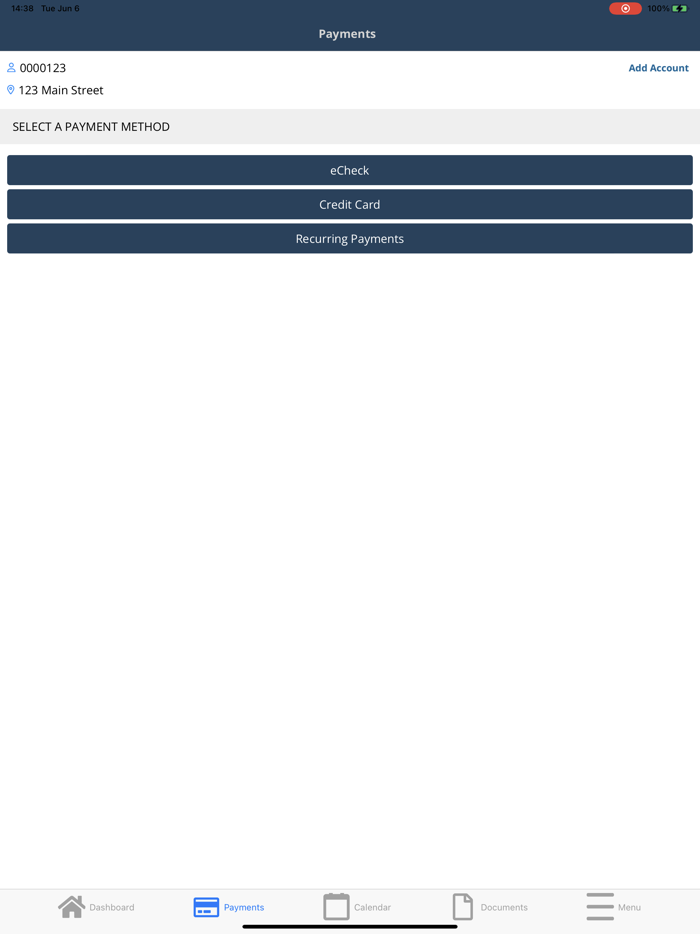 14:38 Tue Jun 6

100%

Payments

0000123

Add Account

123 Main Street

SELECT A PAYMENT METHOD

eCheck

Credit Card

Recurring Payments

Dashboard

Payments

Calendar

Documents

Menu